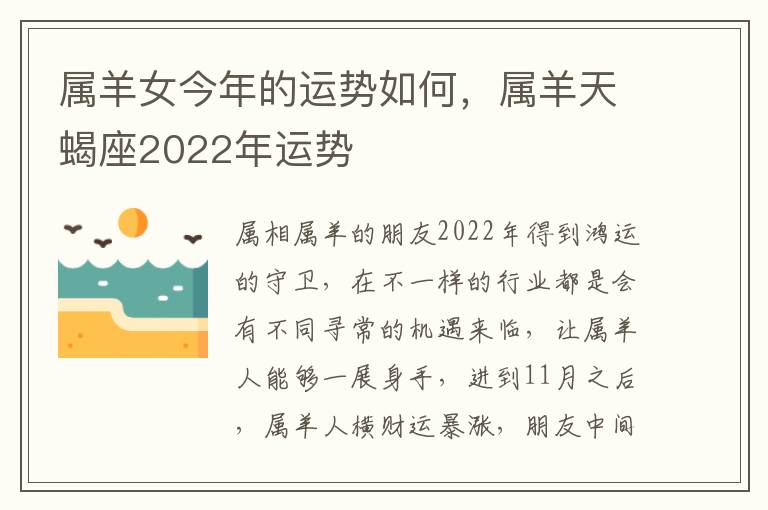 属羊女今年的运势如何，属羊天蝎座2022年运势

属相属羊的朋友2022年得到鸿运的守卫，在不一样的行业都是会有不同寻常的机遇来临，让属羊人能够一展身手，进到11月之后，属羊人横财运暴涨，朋友中间